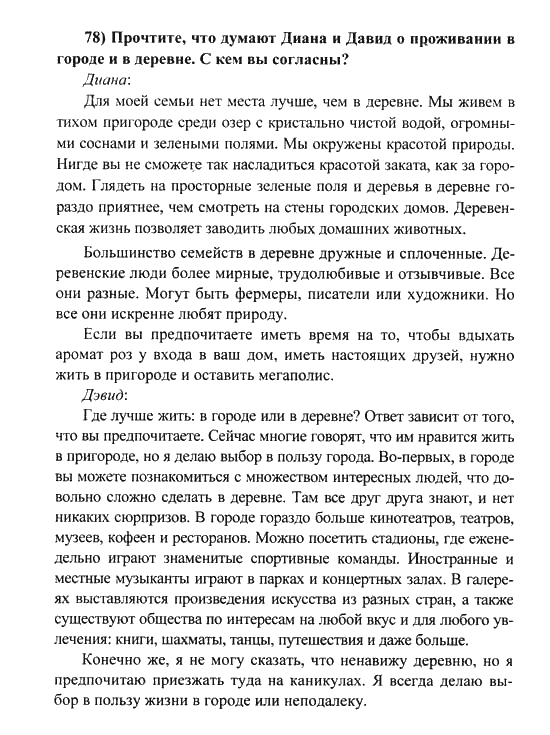 78) Прочтите, что думают Диана и Давид о проживании в городе и в деревне. С кем вы согласны?

Диана:

Для моей семьи нет места лучше, чем в деревне. Мы живем в тихом пригороде среди озер с кристально чистой водой, огромными соснами и зелеными полями. Мы окружены красотой природы. Нигде вы не сможете так насладиться красотой заката, как за городом. Глядеть на просторные зеленые поля и деревья в деревне гораздо приятнее, чем смотреть на стены городских домов. Деревенская жизнь позволяет заводить любых домашних животных.

Большинство семейств в деревне дружные и сплоченные. Деревенские люди более мирные, трудолюбивые и отзывчивые. Все они разные. Могут быть фермеры, писатели или художники. Но все они искренне любят природу.

Если вы предпочитаете иметь время на то, чтобы вдыхать аромат роз у входа в ваш дом, иметь настоящих друзей, нужно жить в пригороде и оставить мегаполис.

Дэвид:

Где лучше жить: в городе или в деревне? Ответ зависит от того, что вы предпочитаете. Сейчас многие говорят, что им нравится жить в пригороде, но я делаю выбор в пользу города. Во-первых, в городе вы можете познакомиться с множеством интересных людей, что довольно сложно сделать в деревне. Там все друг друга знают, и нет никаких сюрпризов. В городе гораздо больше кинотеатров, театров, музеев, кофеен и ресторанов. Можно посетить стадионы, где еженедельно играют знаменитые спортивные команды. Иностранные и местные музыканты играют в парках и концертных залах. В галереях выставляются произведения искусства из разных стран, а также существуют общества по интересам на любой вкус и для любого увлечения: книги, шахматы, танцы, путешествия и даже больше.

Конечно же, я не могу сказать, что ненавижу деревню, но я предпочитаю приезжать туда на каникулах. Я всегда делаю выбор в пользу жизни в городе или неподалеку.